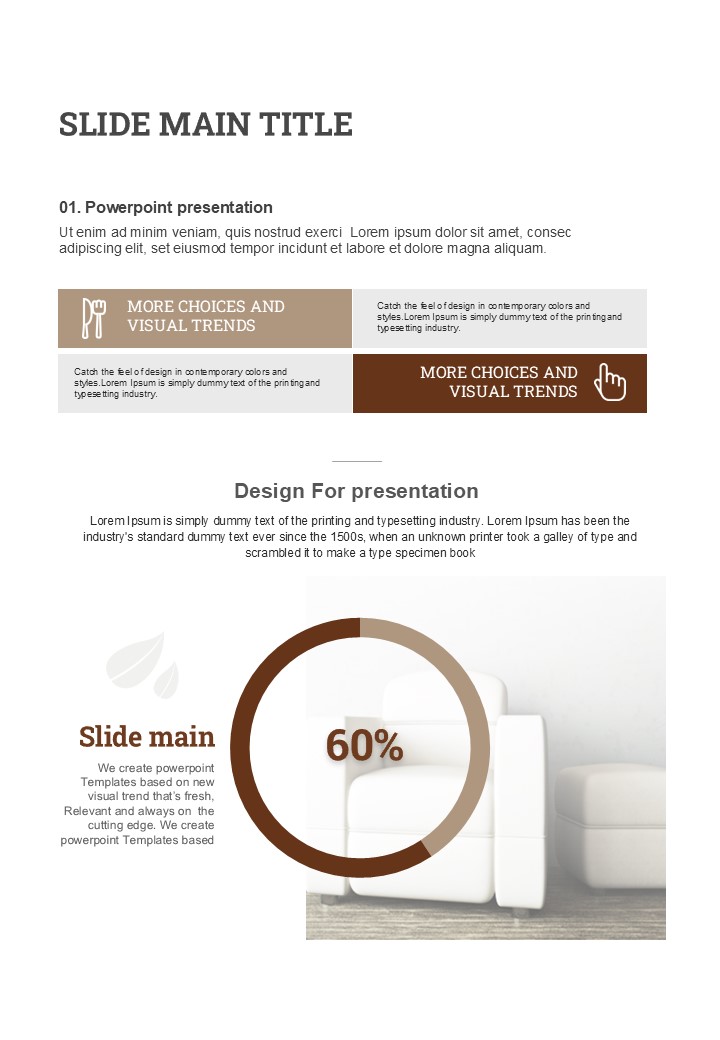 SLIDE MAIN TITLE

01. Powerpoint presentation

Ut enim ad minim veniam, quis nostrud exerci Lorem ipsum dolor sit amet, consec adipiscing elit, set eiusmod tempor incidunt et labore et dolore magna aliquam.

MORE CHOICES AND VISUAL TRENDS

Catch the feel of design in contemporary colors and styles.Lorem Ipsum is simply dummy text of the printing and typesetting industry.

Catch the feel of design in contemporary colors and styles.Lorem Ipsum is simply dummy text of the printing and typesetting industry.

MORE CHOICES AND VISUAL TRENDS

Design For presentation

Lorem Ipsum is simply dummy text of the printing and typesetting industry. Lorem Ipsum has been the industry's standard dummy text ever since the 1500s, when an unknown printer took a galley of type and scrambled it to make a type specimen book

Slide main

We create powerpoint Templates based on new visual trend that's fresh, Relevant and always on the cutting edge. We create powerpoint Templates based

60%